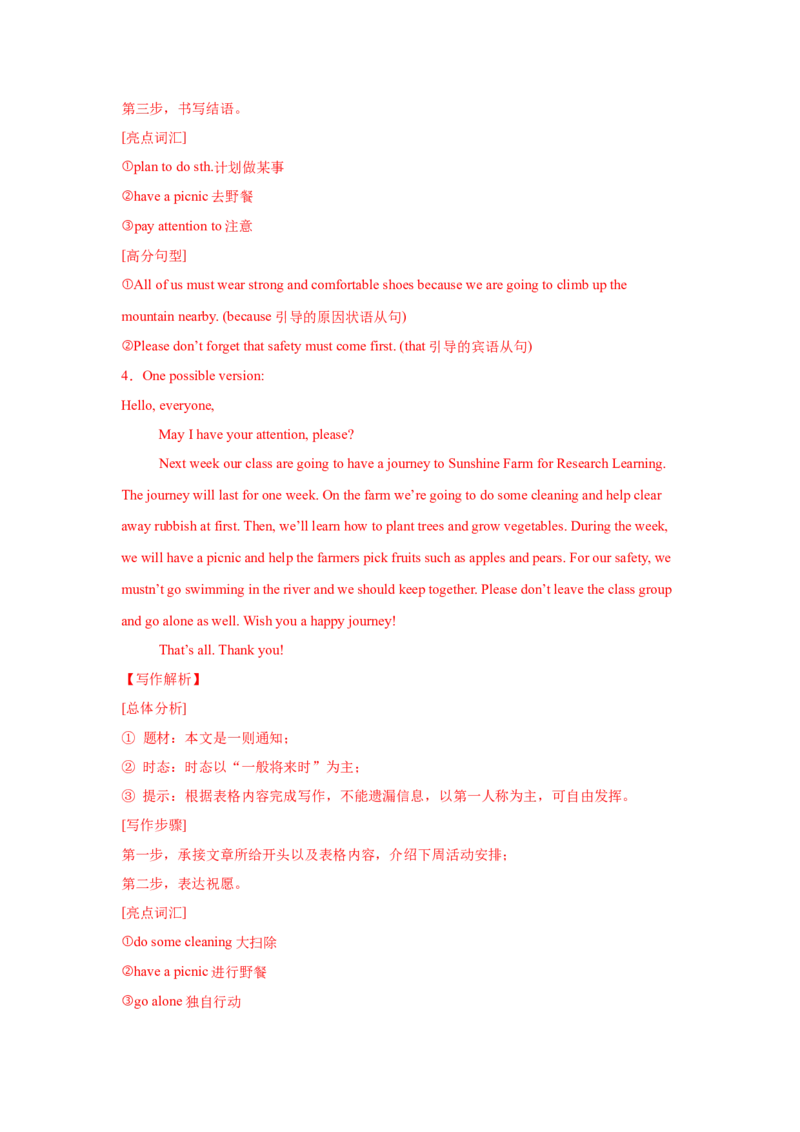 第三步，书写结语。

[亮点词汇]

①plan to do sth.计划做某事

②have a picnic 去野餐

③pay attention to 注意

[高分句型]

①All of us must wear strong and comfortable shoes because we are going to climb up the mountain nearby. (because 引导的原因状语从句)

②Please don't forget that safety must come first. (that 引导的宾语从句)

4．One possible version:

Hello, everyone,

May I have your attention, please?

Next week our class are going to have a journey to Sunshine Farm for Research Learning. The journey will last for one week. On the farm we're going to do some cleaning and help clear away rubbish at first. Then, we'll learn how to plant trees and grow vegetables. During the week, we will have a picnic and help the farmers pick fruits such as apples and pears. For our safety, we mustn't go swimming in the river and we should keep together. Please don't leave the class group and go alone as well. Wish you a happy journey!

That's all. Thank you!

【写作解析】

[总体分析]

① 题材：本文是一则通知；

② 时态：时态以"一般将来时"为主；

③ 提示：根据表格内容完成写作，不能遗漏信息，以第一人称为主，可自由发挥。

[写作步骤]

第一步，承接文章所给开头以及表格内容，介绍下周活动安排；

第二步，表达祝愿。

[亮点词汇]

①do some cleaning 大扫除

②have a picnic 进行野餐

③go alone 独自行动